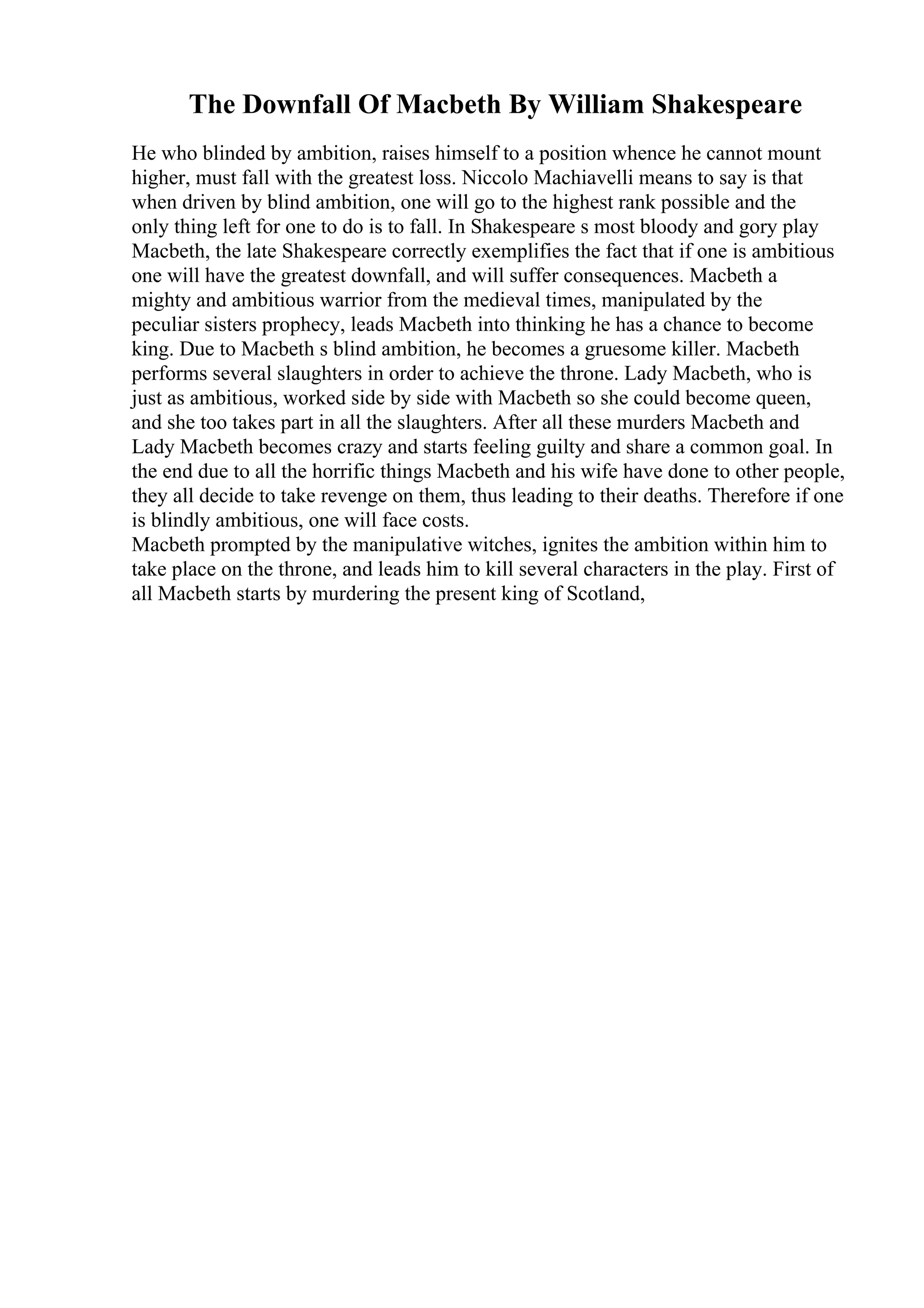 The Downfall Of Macbeth By William Shakespeare

He who blinded by ambition, raises himself to a position whence he cannot mount higher, must fall with the greatest loss. Niccolo Machiavelli means to say is that when driven by blind ambition, one will go to the highest rank possible and the only thing left for one to do is to fall. In Shakespeare s most bloody and gory play Macbeth, the late Shakespeare correctly exemplifies the fact that if one is ambitious one will have the greatest downfall, and will suffer consequences. Macbeth a mighty and ambitious warrior from the medieval times, manipulated by the peculiar sisters prophecy, leads Macbeth into thinking he has a chance to become king. Due to Macbeth s blind ambition, he becomes a gruesome killer. Macbeth performs several slaughters in order to achieve the throne. Lady Macbeth, who is just as ambitious, worked side by side with Macbeth so she could become queen, and she too takes part in all the slaughters. After all these murders Macbeth and Lady Macbeth becomes crazy and starts feeling guilty and share a common goal. In the end due to all the horrific things Macbeth and his wife have done to other people, they all decide to take revenge on them, thus leading to their deaths. Therefore if one is blindly ambitious, one will face costs.
Macbeth prompted by the manipulative witches, ignites the ambition within him to take place on the throne, and leads him to kill several characters in the play. First of all Macbeth starts by murdering the present king of Scotland,